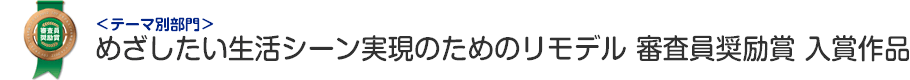 審査員奨励賞

＜テーマ別部門＞
めざしたい生活シーン実現のためのリモデル 審査員奨励賞 入賞作品